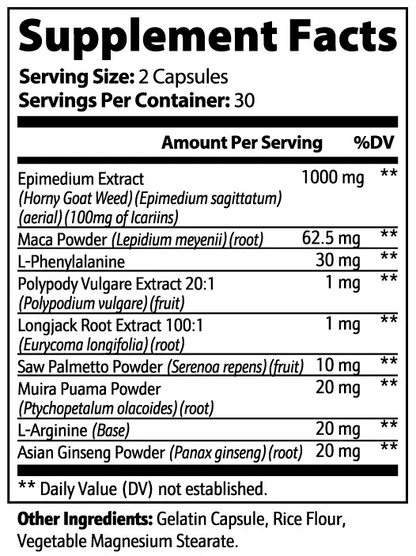 Supplement Facts

Serving Size: 2 Capsules
Servings Per Container: 30

| | Amount Per Serving | %DV |
|---|---|---|
| Epimedium Extract (Horny Goat Weed) (Epimedium sagittatum) (aerial) (100mg of Icariins) | 1000 mg | ** |
| Maca Powder (Lepidium meyenii) (root) | 62.5 mg | ** |
| L-Phenylalanine | 30 mg | ** |
| Polypody Vulgare Extract 20:1 (Polypodium vulgare) (fruit) | 1 mg | ** |
| Longjack Root Extract 100:1 (Eurycoma longifolia) (root) | 1 mg | ** |
| Saw Palmetto Powder (Serenoa repens) (fruit) | 10 mg | ** |
| Muira Puama Powder (Ptychopetalum olacoides) (root) | 20 mg | ** |
| L-Arginine (Base) | 20 mg | ** |
| Asian Ginseng Powder (Panax ginseng) (root) | 20 mg | ** |

** Daily Value (DV) not established.

Other Ingredients: Gelatin Capsule, Rice Flour, Vegetable Magnesium Stearate.